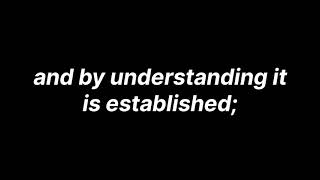 and by understanding it is established;